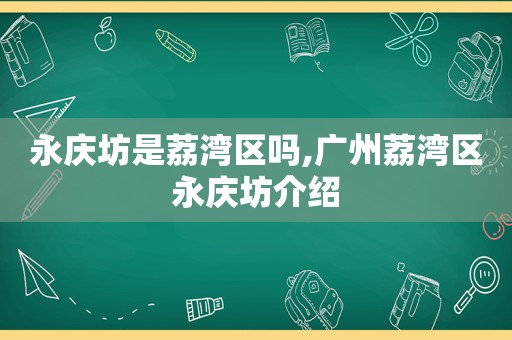 永庆坊是荔湾区吗,广州荔湾区永庆坊介绍